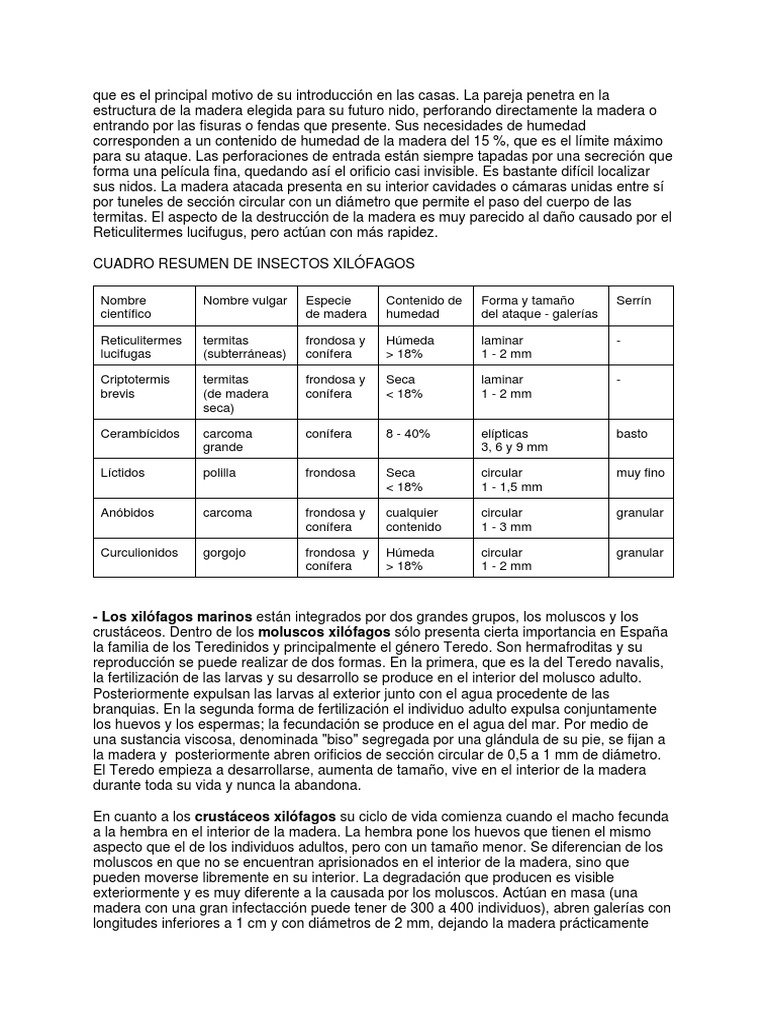 que es el principal motivo de su introducción en las casas. La pareja penetra en la estructura de la madera elegida para su futuro nido, perforando directamente la madera o entrando por las fisuras o fendas que presente. Sus necesidades de humedad corresponden a un contenido de humedad de la madera del 15 %, que es el límite máximo para su ataque. Las perforaciones de entrada están siempre tapadas por una secreción que forma una película fina, quedando así el orificio casi invisible. Es bastante difícil localizar sus nidos. La madera atacada presenta en su interior cavidades o cámaras unidas entre sí por tuneles de sección circular con un diámetro que permite el paso del cuerpo de las termitas. El aspecto de la destrucción de la madera es muy parecido al daño causado por el Reticulitermes lucifugus, pero actúan con más rapidez.

CUADRO RESUMEN DE INSECTOS XILÓFAGOS

| Nombre científico | Nombre vulgar | Especie de madera | Contenido de humedad | Forma y tamaño del ataque - galerías | Serrín |
|---|---|---|---|---|---|
| Reticulitermes lucifugas | termitas (subterráneas) | frondosa y conífera | Húmeda > 18% | laminar 1 - 2 mm | - |
| Criptotermis brevis | termitas (de madera seca) | frondosa y conífera | Seca < 18% | laminar 1 - 2 mm | - |
| Cerambícidos | carcoma grande | conífera | 8 - 40% | elípticas 3, 6 y 9 mm | basto |
| Líctidos | polilla | frondosa | Seca < 18% | circular 1 - 1,5 mm | muy fino |
| Anóbidos | carcoma | frondosa y conífera | cualquier contenido | circular 1 - 3 mm | granular |
| Curculionidos | gorgojo | frondosa y conífera | Húmeda > 18% | circular 1 - 2 mm | granular |

**- Los xilófagos marinos** están integrados por dos grandes grupos, los moluscos y los crustáceos. Dentro de los **moluscos xilófagos** sólo presenta cierta importancia en España la familia de los Teredinidos y principalmente el género Teredo. Son hermafroditas y su reproducción se puede realizar de dos formas. En la primera, que es la del Teredo navalis, la fertilización de las larvas y su desarrollo se produce en el interior del molusco adulto. Posteriormente expulsan las larvas al exterior junto con el agua procedente de las branquias. En la segunda forma de fertilización el individuo adulto expulsa conjuntamente los huevos y los espermas; la fecundación se produce en el agua del mar. Por medio de una sustancia viscosa, denominada "biso" segregada por una glándula de su pie, se fijan a la madera y posteriormente abren orificios de sección circular de 0,5 a 1 mm de diámetro. El Teredo empieza a desarrollarse, aumenta de tamaño, vive en el interior de la madera durante toda su vida y nunca la abandona.

En cuanto a los **crustáceos xilófagos** su ciclo de vida comienza cuando el macho fecunda a la hembra en el interior de la madera. La hembra pone los huevos que tienen el mismo aspecto que el de los individuos adultos, pero con un tamaño menor. Se diferencian de los moluscos en que no se encuentran aprisionados en el interior de la madera, sino que pueden moverse libremente en su interior. La degradación que producen es visible exteriormente y es muy diferente a la causada por los moluscos. Actúan en masa (una madera con una gran infectacción puede tener de 300 a 400 individuos), abren galerías con longitudes inferiores a 1 cm y con diámetros de 2 mm, dejando la madera prácticamente